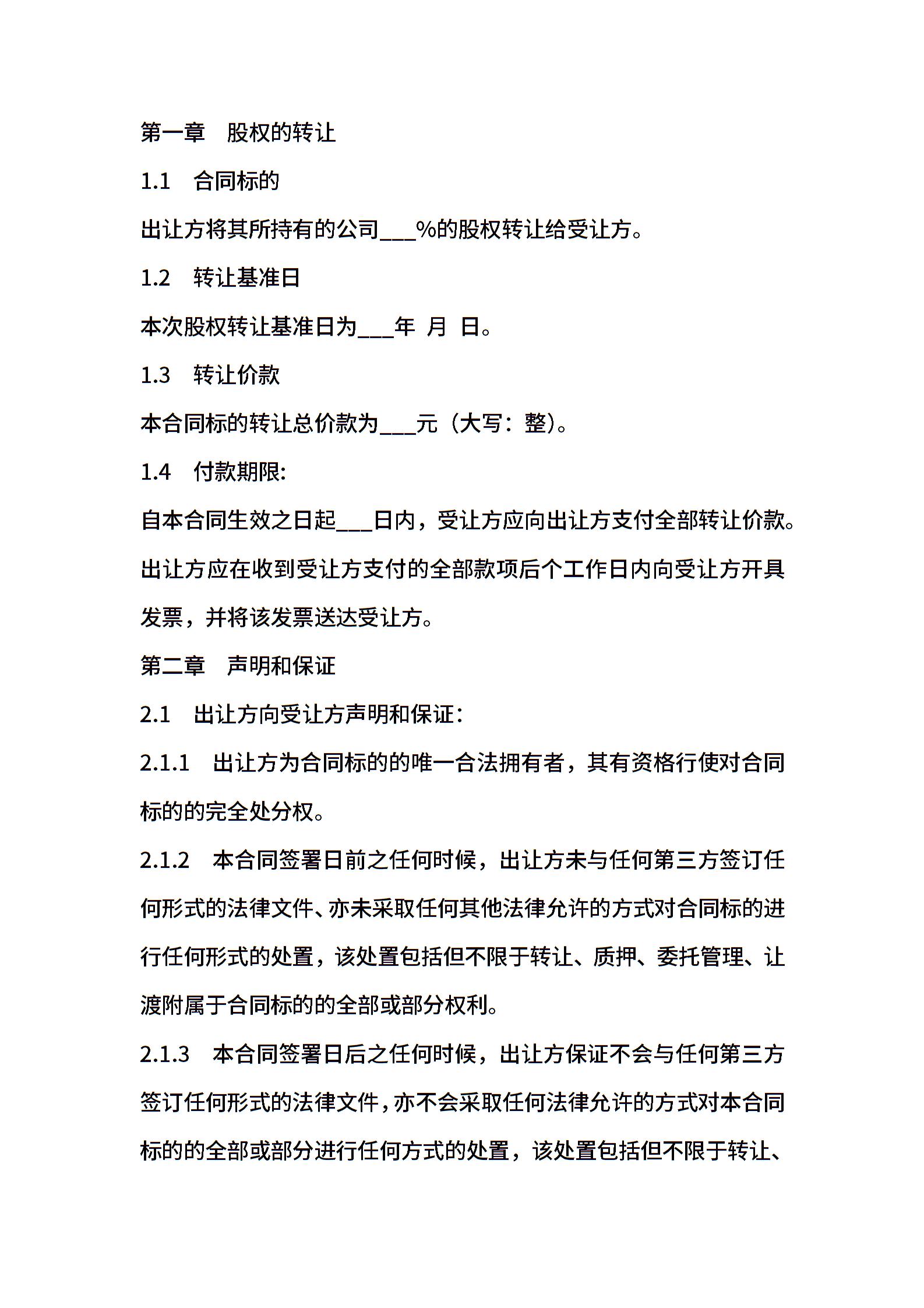 第一章　股权的转让

1.1　合同标的

出让方将其所持有的公司___%的股权转让给受让方。

1.2　转让基准日

本次股权转让基准日为___年 月 日。

1.3　转让价款

本合同标的转让总价款为___元（大写：整）。

1.4　付款期限:

自本合同生效之日起___日内，受让方应向出让方支付全部转让价款。出让方应在收到受让方支付的全部款项后个工作日内向受让方开具发票，并将该发票送达受让方。

第二章　声明和保证

2.1　出让方向受让方声明和保证：

2.1.1　出让方为合同标的的唯一合法拥有者，其有资格行使对合同标的的完全处分权。

2.1.2　本合同签署日前之任何时候，出让方未与任何第三方签订任何形式的法律文件、亦未采取任何其他法律允许的方式对合同标的进行任何形式的处置，该处置包括但不限于转让、质押、委托管理、让渡附属于合同标的的全部或部分权利。

2.1.3　本合同签署日后之任何时候，出让方保证不会与任何第三方签订任何形式的法律文件，亦不会采取任何法律允许的方式对本合同标的的全部或部分进行任何方式的处置，该处置包括但不限于转让、